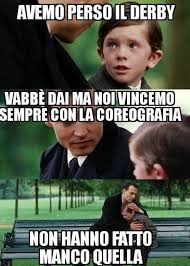 AVEMO PERSO IL DERBY

VABBÈ DAI MA NOI VINCEMO SEMPRE CON LA COREOGRAFIA

NON HANNO FATTO MANCO QUELLA